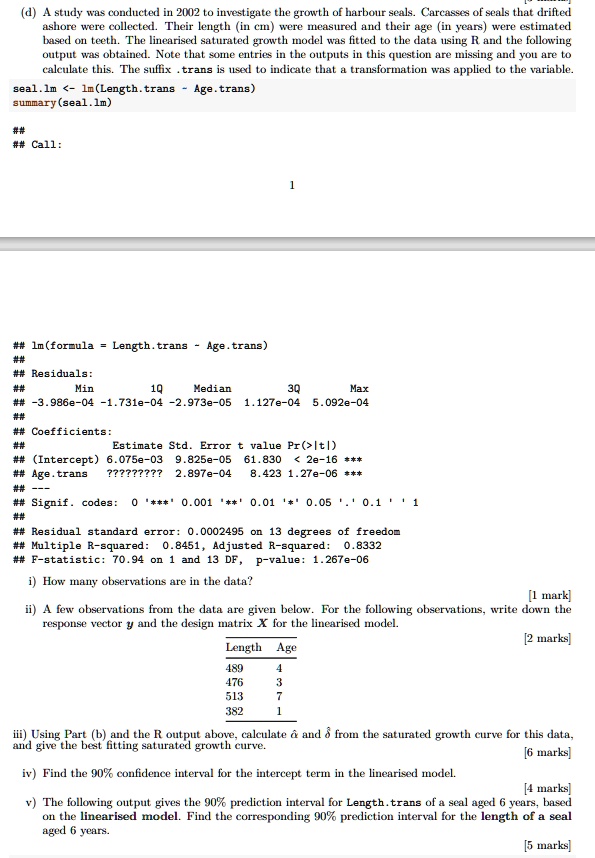 (d) A study was conducted in 2002 to investigate the growth of harbour seals. Carcasses of seals that drifted ashore were collected. Their length (in cm) were measured and their age (in years) were estimated based on teeth. The linearised saturated growth model was fitted to the data using R and the following output was obtained. Note that some entries in the outputs in this question are missing and you are to calculate this. The suffix .trans is used to indicate that a transformation was applied to the variable.

seal.lm <- lm(Length.trans ~ Age.trans)
summary(seal.lm)

##
## Call:

1

## lm(formula = Length.trans ~ Age.trans)
##
## Residuals:
## Min 1Q Median 3Q Max
## -3.986e-04 -1.731e-04 -2.973e-05 1.127e-04 5.092e-04
##
## Coefficients:
## Estimate Std. Error t value Pr(>|t|)
## (Intercept) 6.075e-03 9.825e-05 61.830 < 2e-16 ***
## Age.trans ????????? 2.897e-04 8.423 1.27e-06 ***
## ---
## Signif. codes: 0 '***' 0.001 '**' 0.01 '*' 0.05 '.' 0.1 ' ' 1
##
## Residual standard error: 0.0002495 on 13 degrees of freedom
## Multiple R-squared: 0.8451, Adjusted R-squared: 0.8332
## F-statistic: 70.94 on 1 and 13 DF, p-value: 1.267e-06

i) How many observations are in the data?

[1 mark]

ii) A few observations from the data are given below. For the following observations, write down the response vector $y$ and the design matrix $X$ for the linearised model.

[2 marks]

| Length | Age |
|---|---|
| 489 | 4 |
| 476 | 3 |
| 513 | 7 |
| 382 | 1 |

iii) Using Part (b) and the R output above, calculate $\hat{\alpha}$ and $\hat{\delta}$ from the saturated growth curve for this data, and give the best fitting saturated growth curve.

[6 marks]

iv) Find the 90% confidence interval for the intercept term in the linearised model.

[4 marks]

v) The following output gives the 90% prediction interval for Length.trans of a seal aged 6 years, based on the linearised model. Find the corresponding 90% prediction interval for the length of a seal aged 6 years.

[5 marks]